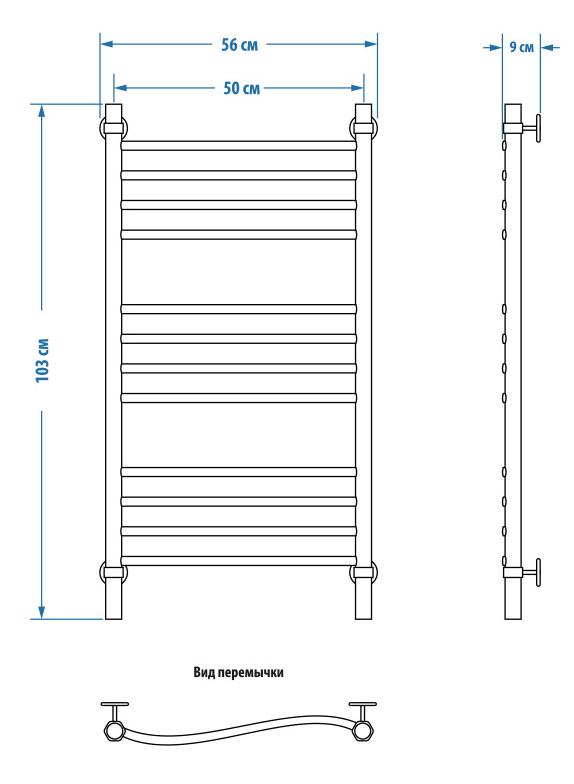 56 см

50 см

9 см

103 см

Вид перемычки